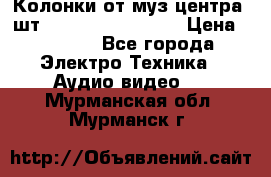 Колонки от муз центра шт Цена
Все города
Электро Техника
Аудио видео
Мурманская обл
Мурманск г

http://Объявлений.сайт